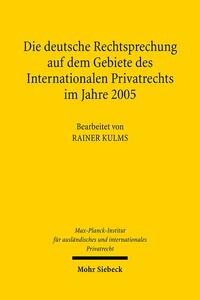 Die deutsche Rechtsprechung auf dem Gebiete des Internationalen Privatrechts im Jahre 2005

Bearbeitet von
RAINER KULMS

Max-Planck-Institut für ausländisches und internationales Privatrecht

Mohr Siebeck